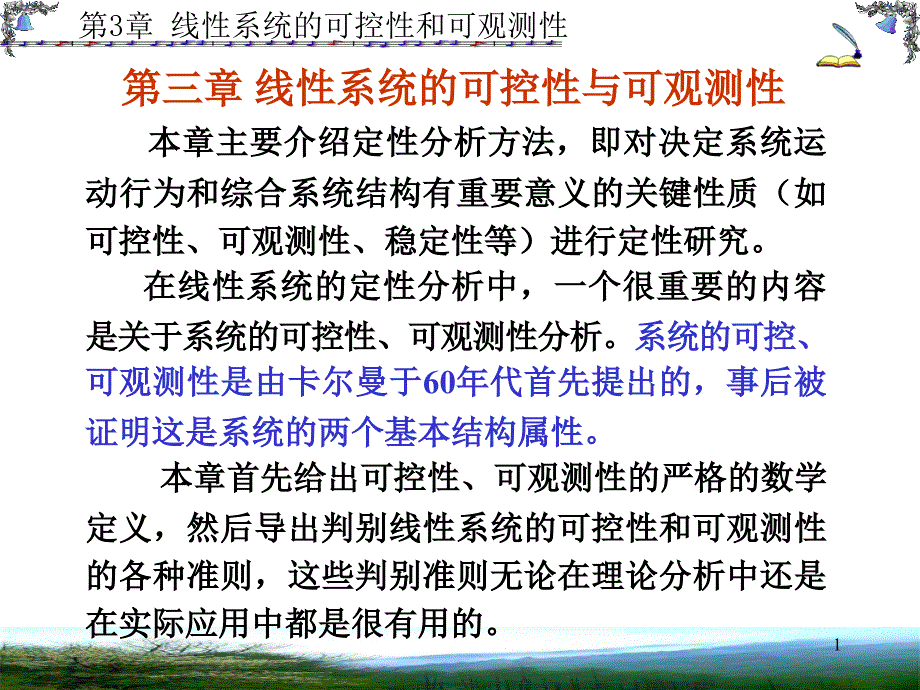 第3章 线性系统的可控性和可观测性

第三章 线性系统的可控性与可观测性

本章主要介绍定性分析方法，即对决定系统运动行为和综合系统结构有重要意义的关键性质（如可控性、可观测性、稳定性等）进行定性研究。

在线性系统的定性分析中，一个很重要的内容是关于系统的可控性、可观测性分析。系统的可控、可观测性是由卡尔曼于60年代首先提出的，事后被证明这是系统的两个基本结构属性。

本章首先给出可控性、可观测性的严格的数学定义，然后导出判别线性系统的可控性和可观测性的各种准则，这些判别准则无论在理论分析中还是在实际应用中都是很有用的。

1